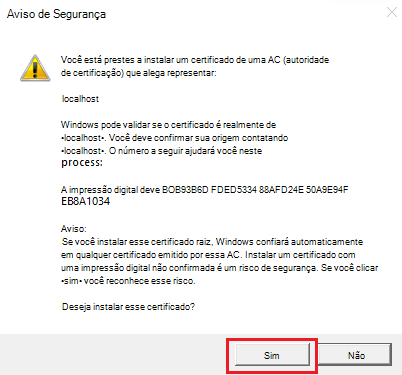 Aviso de Segurança

Você está prestes a instalar um certificado de uma AC (autoridade de certificação) que alega representar:

localhost

Windows pode validar se o certificado é realmente de •localhost•. Você deve confirmar sua origem contatando •localhost•. O número a seguir ajudará você neste process:

A impressão digital deve BOB93B6D FDED5334 88AFD24E 50A9E94F EB8A1034

Aviso:
Se você instalar esse certificado raiz, Windows confiará automaticamente em qualquer certificado emitido por essa AC. Instalar um certificado com uma impressão digital não confirmada é um risco de segurança. Se você clicar •sim• você reconhece esse risco.

Deseja instalar esse certificado?

Sim

Não